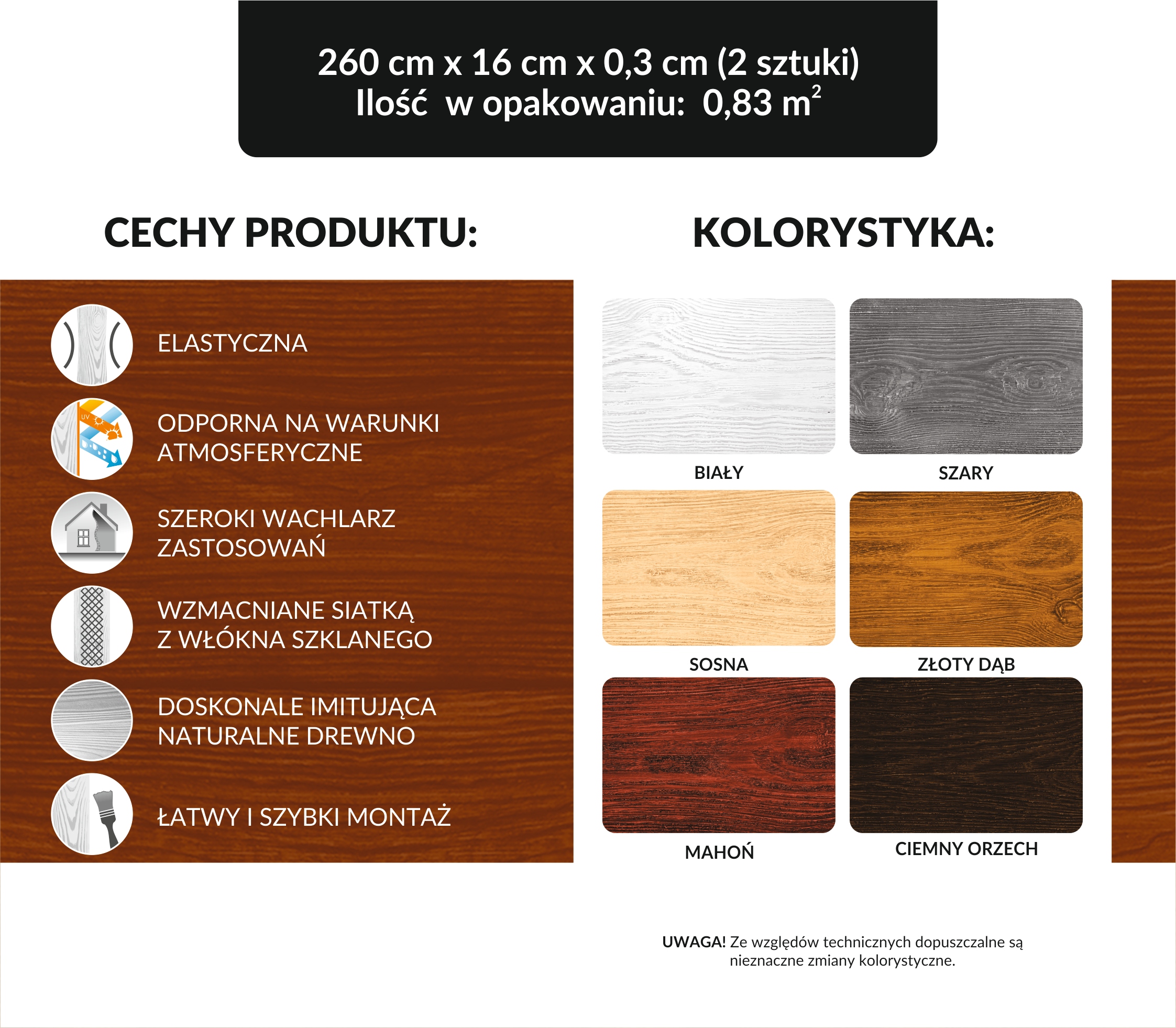 260 cm x 16 cm x 0,3 cm (2 sztuki)
Ilość w opakowaniu: 0,83 $m^2$

CECHY PRODUKTU:

ELASTYCZNA

ODPORNA NA WARUNKI ATMOSFERYCZNE

SZEROKI WACHLARZ ZASTOSOWAŃ

WZMACNIANE SIATKĄ Z WŁÓKNA SZKLANEGO

DOSKONALE IMITUJĄCA NATURALNE DREWNO

ŁATWY I SZYBKI MONTAŻ

KOLORYSTYKA:

BIAŁY

SZARY

SOSNA

ZŁOTY DĄB

MAHOŃ

CIEMNY ORZECH

UWAGA! Ze względów technicznych dopuszczalne są nieznaczne zmiany kolorystyczne.